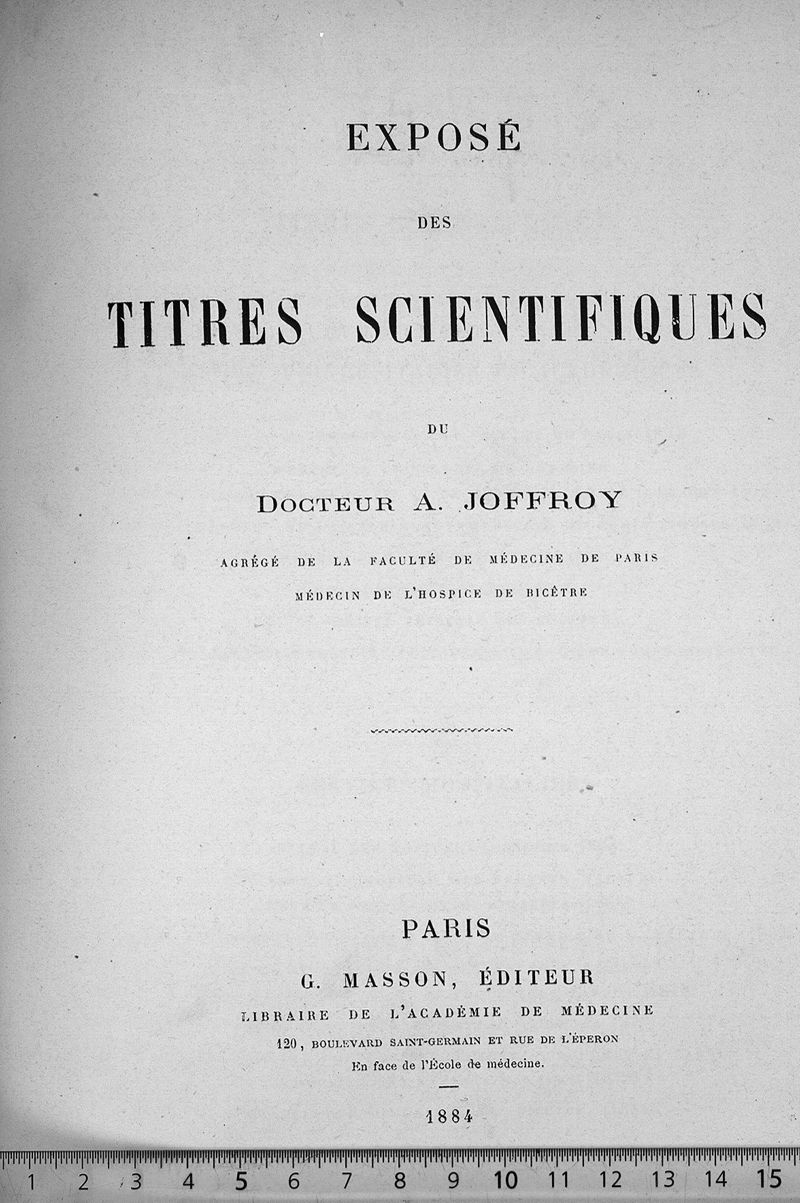 EXPOSÉ

DES

TITRES SCIENTIFIQUES

DU

DOCTEUR A. JOFFROY

AGRÉGÉ DE LA FACULTÉ DE MÉDECINE DE PARIS
MÉDECIN DE L'HOSPICE DE BICÊTRE

PARIS
G. MASSON, ÉDITEUR
LIBRAIRE DE L'ACADÉMIE DE MÉDECINE
120, BOULEVARD SAINT-GERMAIN ET RUE DE L'ÉPERON
En face de l'École de médecine.

1884

1 2 3 4 5 6 7 8 9 10 11 12 13 14 15